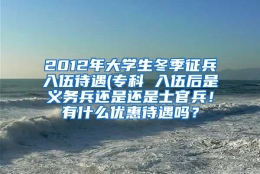 2012年大学生冬季征兵入伍待遇(专科 入伍后是义务兵还是还是士官兵！有什么优惠待遇吗？